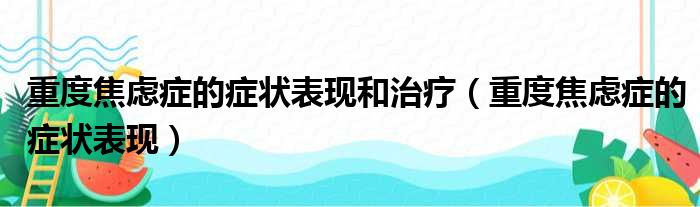 重度焦虑症的症状表现和治疗（重度焦虑症的症状表现）